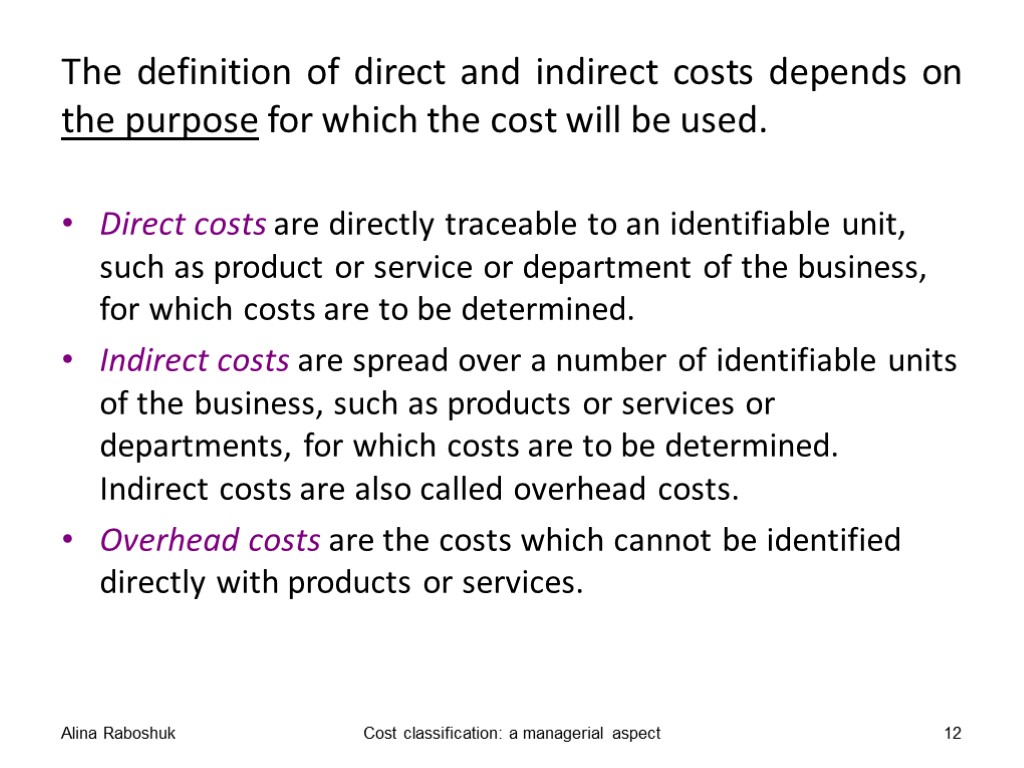 The definition of direct and indirect costs depends on the purpose for which the cost will be used.

• Direct costs are directly traceable to an identifiable unit, such as product or service or department of the business, for which costs are to be determined.
• Indirect costs are spread over a number of identifiable units of the business, such as products or services or departments, for which costs are to be determined. Indirect costs are also called overhead costs.
• Overhead costs are the costs which cannot be identified directly with products or services.

Alina Raboshuk

Cost classification: a managerial aspect

12